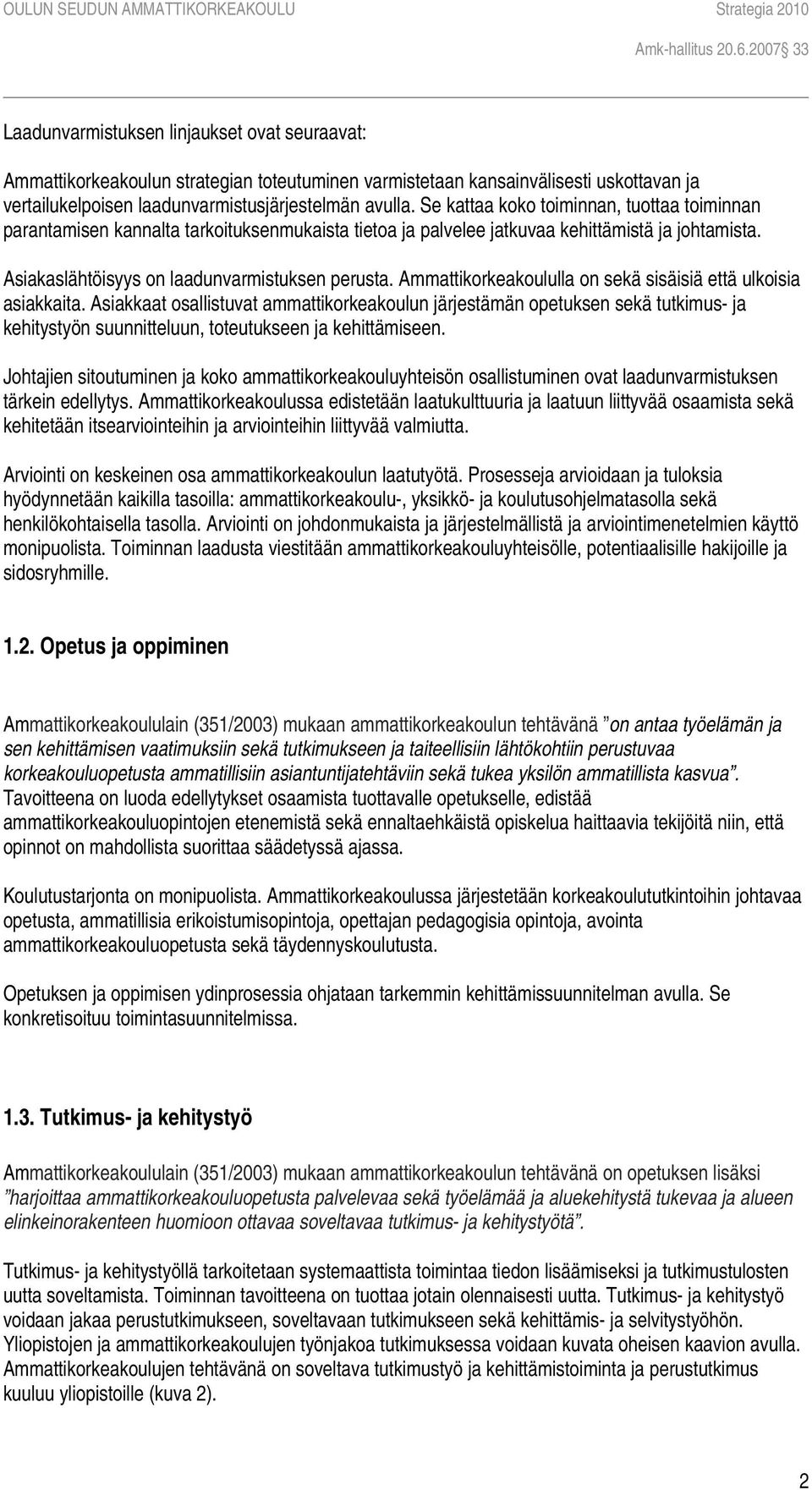 OULUN SEUDUN AMMATTIKORKEAKOULU Strategia 2010

Amk-hallitus 20.6.2007 33

Laadunvarmistuksen linjaukset ovat seuraavat:

Ammattikorkeakoulun strategian toteutuminen varmistetaan kansainvälisesti uskottavan ja vertailukelpoisen laadunvarmistusjärjestelmän avulla. Se kattaa koko toiminnan, tuottaa toiminnan parantamisen kannalta tarkoituksenmukaista tietoa ja palvelee jatkuvaa kehittämistä ja johtamista.

Asiakaslähtöisyys on laadunvarmistuksen perusta. Ammattikorkeakoululla on sekä sisäisiä että ulkoisia asiakkaita. Asiakkaat osallistuvat ammattikorkeakoulun järjestämän opetuksen sekä tutkimus- ja kehitystyön suunnitteluun, toteutukseen ja kehittämiseen.

Johtajien sitoutuminen ja koko ammattikorkeakouluyhteisön osallistuminen ovat laadunvarmistuksen tärkein edellytys. Ammattikorkeakoulussa edistetään laatukulttuuria ja laatuun liittyvää osaamista sekä kehitetään itsearviointeihin ja arviointeihin liittyvää valmiutta.

Arviointi on keskeinen osa ammattikorkeakoulun laatutyötä. Prosesseja arvioidaan ja tuloksia hyödynnetään kaikilla tasoilla: ammattikorkeakoulu-, yksikkö- ja koulutusohjelmatasolla sekä henkilökohtaisella tasolla. Arviointi on johdonmukaista ja järjestelmällistä ja arviointimenetelmien käyttö monipuolista. Toiminnan laadusta viestitään ammattikorkeakouluyhteisölle, potentiaalisille hakijoille ja sidosryhmille.

1.2. Opetus ja oppiminen

Ammattikorkeakoululain (351/2003) mukaan ammattikorkeakoulun tehtävänä ”on antaa työelämän ja sen kehittämisen vaatimuksiin sekä tutkimukseen ja taiteellisiin lähtökohtiin perustuvaa korkeakouluopetusta ammatillisiin asiantuntijatehtäviin sekä tukea yksilön ammatillista kasvua”. Tavoitteena on luoda edellytykset osaamista tuottavalle opetukselle, edistää ammattikorkeakouluopintojen etenemistä sekä ennaltaehkäistä opiskelua haittaavia tekijöitä niin, että opinnot on mahdollista suorittaa säädetyssä ajassa.

Koulutustarjonta on monipuolista. Ammattikorkeakoulussa järjestetään korkeakoulututkintoihin johtavaa opetusta, ammatillisia erikoistumisopintoja, opettajan pedagogisia opintoja, avointa ammattikorkeakouluopetusta sekä täydennyskoulutusta.

Opetuksen ja oppimisen ydinprosessia ohjataan tarkemmin kehittämissuunnitelman avulla. Se konkretisoituu toimintasuunnitelmissa.

1.3. Tutkimus- ja kehitystyö

Ammattikorkeakoululain (351/2003) mukaan ammattikorkeakoulun tehtävänä on opetuksen lisäksi ”harjoittaa ammattikorkeakouluopetusta palvelevaa sekä työelämää ja aluekehitystä tukevaa ja alueen elinkeinorakenteen huomioon ottavaa soveltavaa tutkimus- ja kehitystyötä”.

Tutkimus- ja kehitystyöllä tarkoitetaan systemaattista toimintaa tiedon lisäämiseksi ja tutkimustulosten uutta soveltamista. Toiminnan tavoitteena on tuottaa jotain olennaisesti uutta. Tutkimus- ja kehitystyö voidaan jakaa perustutkimukseen, soveltavaan tutkimukseen sekä kehittämis- ja selvitystyöhön. Yliopistojen ja ammattikorkeakoulujen työnjakoa tutkimuksessa voidaan kuvata oheisen kaavion avulla. Ammattikorkeakoulujen tehtävänä on soveltava tutkimustyö ja kehittämistoiminta ja perustutkimus kuuluu yliopistoille (kuva 2).

2